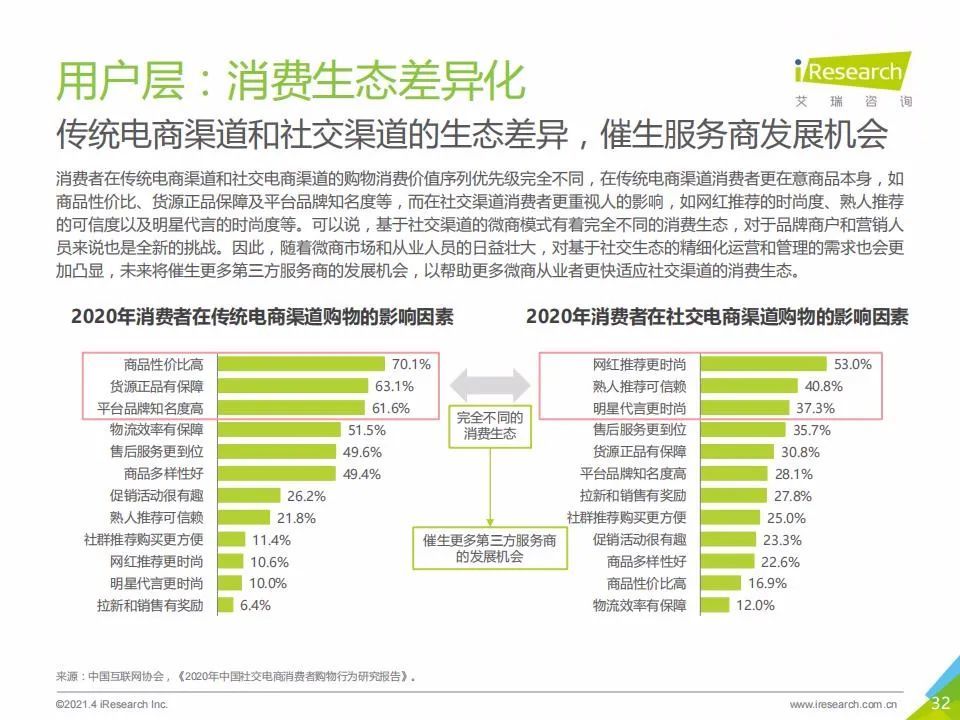 用户层：消费生态差异化

iResearch
艾瑞咨询

传统电商渠道和社交渠道的生态差异，催生服务商发展机会

消费者在传统电商渠道和社交电商渠道的购物消费价值序列优先级完全不同，在传统电商渠道消费者更在意商品本身，如商品性价比、货源正品保障及平台品牌知名度等，而在社交渠道消费者更重视人的影响，如网红推荐的时尚度、熟人推荐的可信度以及明星代言的时尚度等。可以说，基于社交渠道的微商模式有着完全不同的消费生态，对于品牌商户和营销人员来说也是全新的挑战。因此，随着微商市场和从业人员的日益壮大，对基于社交生态的精细化运营和管理的需求也会更加凸显，未来将催生更多第三方服务商的发展机会，以帮助更多微商从业者更快适应社交渠道的消费生态。

2020年消费者在传统电商渠道购物的影响因素

商品性价比高 70.1%
货源正品有保障 63.1%
平台品牌知名度高 61.6%
物流效率有保障 51.5%
售后服务更到位 49.6%
商品多样性好 49.4%
促销活动很有趣 26.2%
熟人推荐可信赖 21.8%
社群推荐购买更方便 11.4%
网红推荐更时尚 10.6%
明星代言更时尚 10.0%
拉新和销售有奖励 6.4%

完全不同的消费生态

催生更多第三方服务商的发展机会

2020年消费者在社交电商渠道购物的影响因素

网红推荐更时尚 53.0%
熟人推荐可信赖 40.8%
明星代言更时尚 37.3%
售后服务更到位 35.7%
货源正品有保障 30.8%
平台品牌知名度高 28.1%
拉新和销售有奖励 27.8%
社群推荐购买更方便 25.0%
促销活动很有趣 23.3%
商品多样性好 22.6%
商品性价比高 16.9%
物流效率有保障 12.0%

来源：中国互联网协会，《2020年中国社交电商消费者购物行为研究报告》。

©2021.4 iResearch Inc.

www.iresearch.com.cn

32